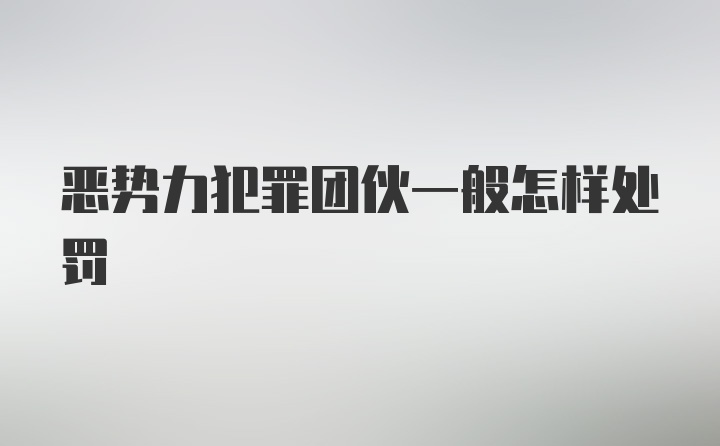 恶势力犯罪团伙一般怎样处罚